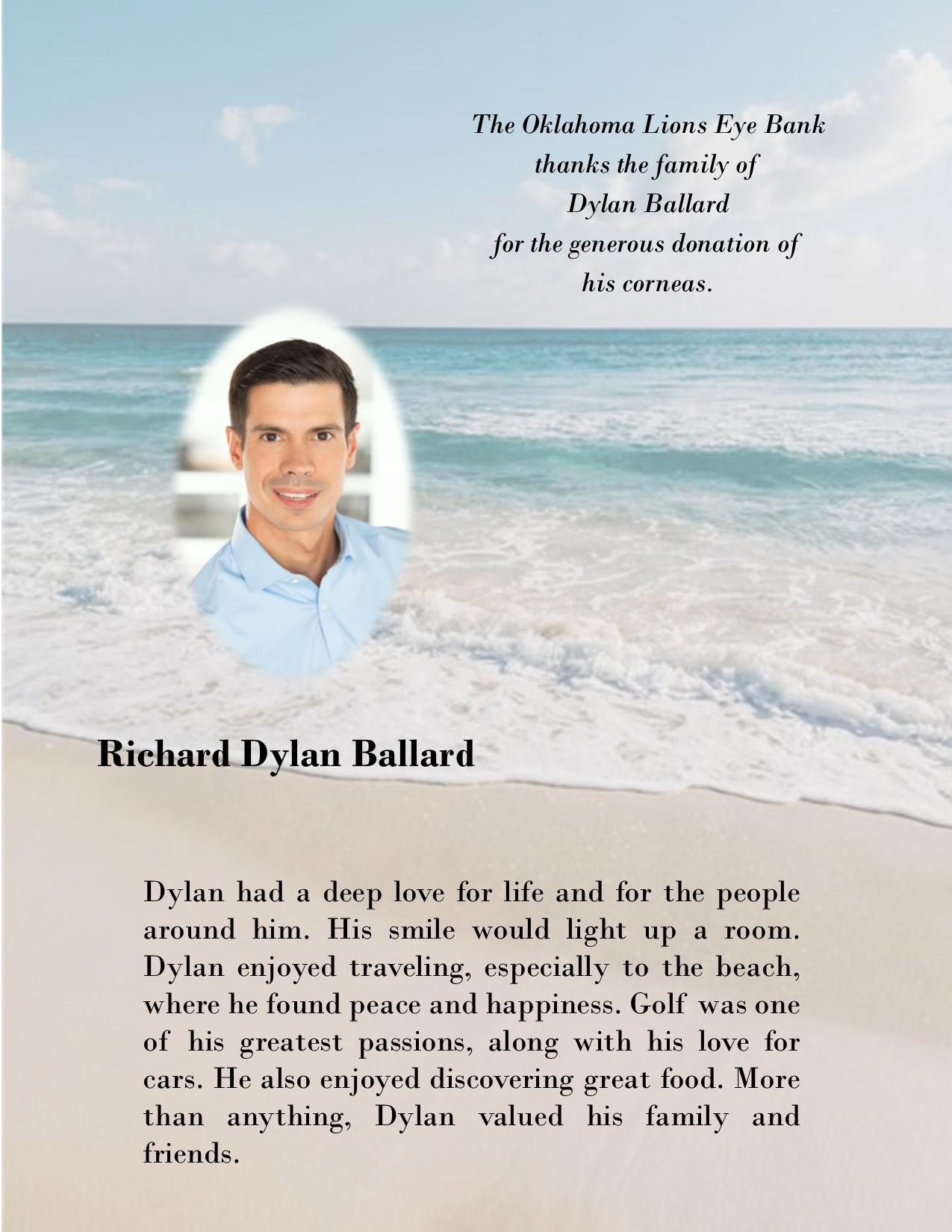 The Oklahoma Lions Eye Bank
thanks the family of
Dylan Ballard
for the generous donation of
his corneas.

Richard Dylan Ballard

Dylan had a deep love for life and for the people around him. His smile would light up a room. Dylan enjoyed traveling, especially to the beach, where he found peace and happiness. Golf was one of his greatest passions, along with his love for cars. He also enjoyed discovering great food. More than anything, Dylan valued his family and friends.